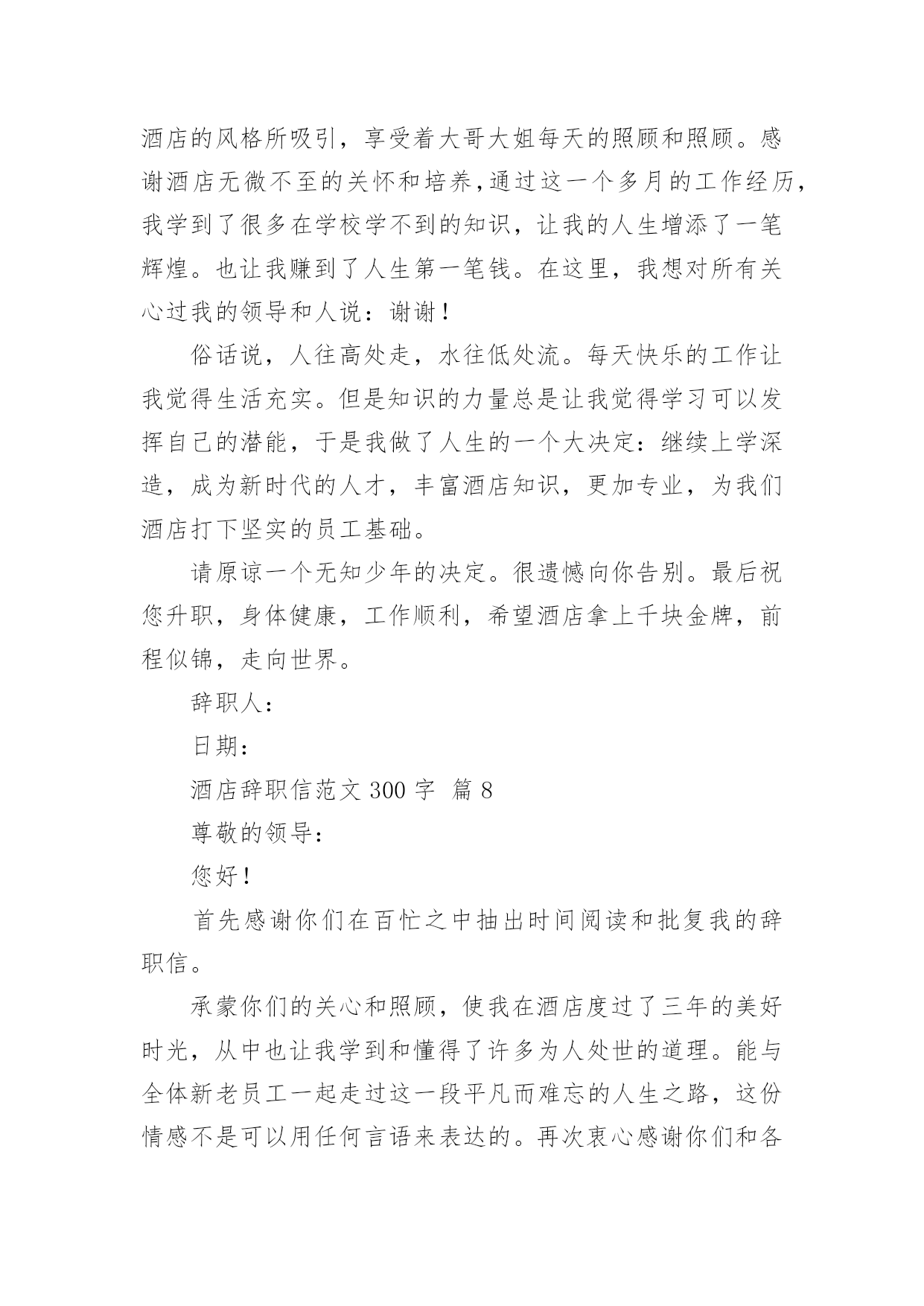 酒店的风格所吸引，享受着大哥大姐每天的照顾和照顾。感谢酒店无微不至的关怀和培养，通过这一个多月的工作经历，我学到了很多在学校学不到的知识，让我的人生增添了一笔辉煌。也让我赚到了人生第一笔钱。在这里，我想对所有关心过我的领导和人说：谢谢！

俗话说，人往高处走，水往低处流。每天快乐的工作让我觉得生活充实。但是知识的力量总是让我觉得学习可以发挥自己的潜能，于是我做了人生的一个大决定：继续上学深造，成为新时代的人才，丰富酒店知识，更加专业，为我们酒店打下坚实的员工基础。

请原谅一个无知少年的决定。很遗憾向你告别。最后祝您升职，身体健康，工作顺利，希望酒店拿上千块金牌，前程似锦，走向世界。

辞职人：

日期：

酒店辞职信范文 300 字 篇 8

尊敬的领导：

您好！

首先感谢你们在百忙之中抽出时间阅读和批复我的辞职信。

承蒙你们的关心和照顾，使我在酒店度过了三年的美好时光，从中也让我学到和懂得了许多为人处世的道理。能与全体新老员工一起走过这一段平凡而难忘的人生之路，这份情感不是可以用任何言语来表达的。再次衷心感谢你们和各